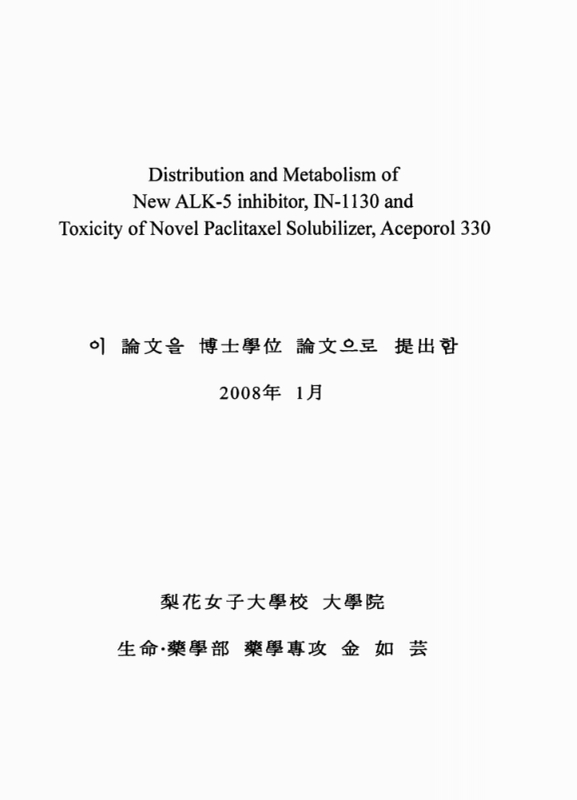 Distribution and Metabolism of New ALK-5 inhibitor, IN-1130 and Toxicity of Novel Paclitaxel Solubilizer, Aceporol 330

이 論文을 博士學位 論文으로 提出함

2008年 1月

梨花女子大學校 大學院

生命·藥學部 藥學專攻 金 如 芸